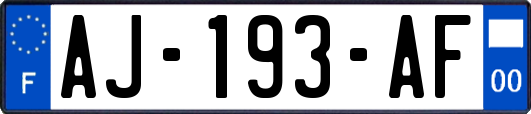 F
AJ-193-AF
00